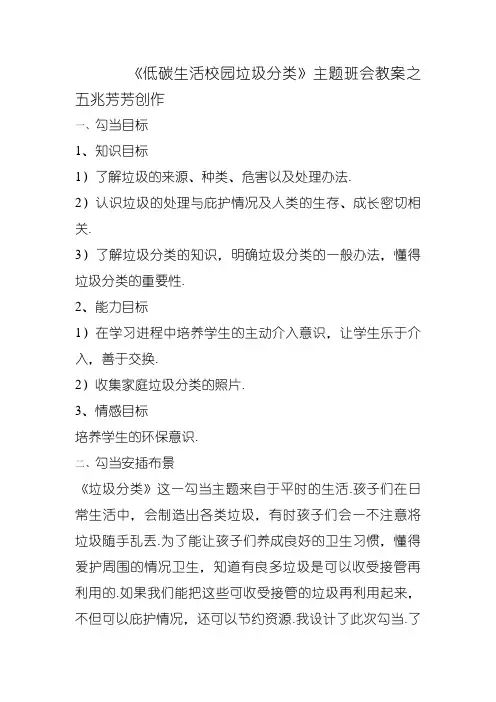 《低碳生活校园垃圾分类》主题班会教案之五兆芳芳创作

一、勾当目标

1、知识目标

1）了解垃圾的来源、种类、危害以及处理办法.

2）认识垃圾的处理与庇护情况及人类的生存、成长密切相关.

3）了解垃圾分类的知识，明确垃圾分类的一般办法，懂得垃圾分类的重要性.

2、能力目标

1）在学习进程中培养学生的主动介入意识，让学生乐于介入，善于交换.

2）收集家庭垃圾分类的照片.

3、情感目标

培养学生的环保意识.

二、勾当安插布景

《垃圾分类》这一勾当主题来自于平时的生活.孩子们在日常生活中，会制造出各类垃圾，有时孩子们会一不注意将垃圾随手乱丢.为了能让孩子们养成良好的卫生习惯，懂得爱护周围的情况卫生，知道有良多垃圾是可以收受接管再利用的.如果我们能把这些可收受接管的垃圾再利用起来，不但可以庇护情况，还可以节约资源.我设计了此次勾当.了